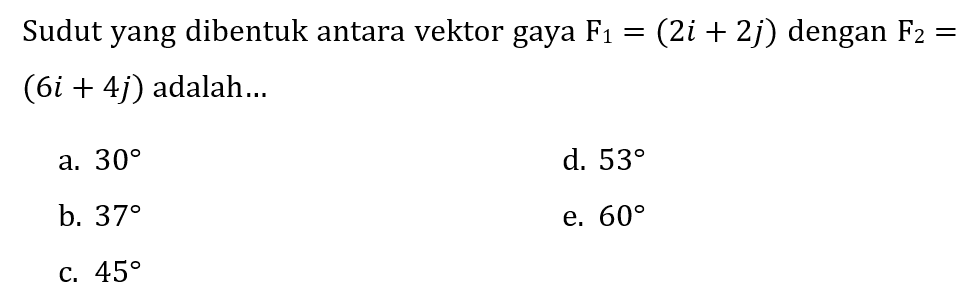 Sudut yang dibentuk antara vektor gaya $F_1 = (2i + 2j)$ dengan $F_2 = (6i + 4j)$ adalah...

a. $30°$
b. $37°$
c. $45°$
d. $53°$
e. $60°$